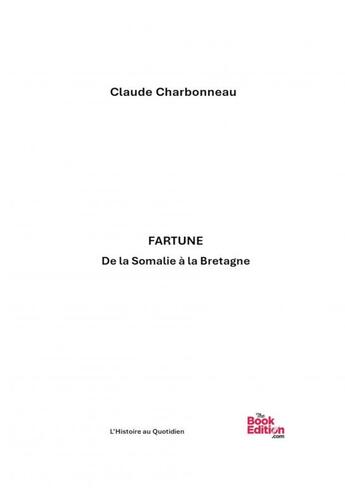 Claude Charbonneau

FARTUNE

De la Somalie à la Bretagne

L'Histoire au Quotidien

The Book Edition .com